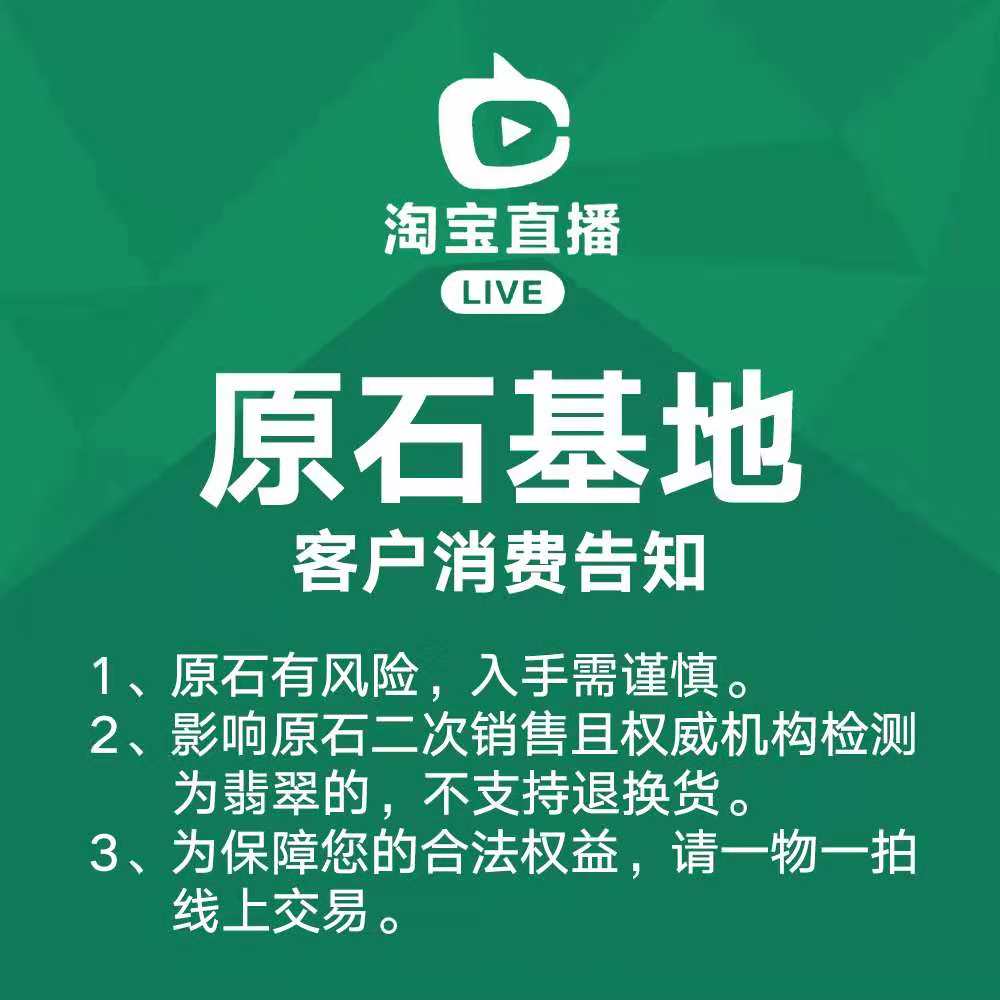 淘宝直播
LIVE

原石基地
客户消费告知

1、原石有风险，入手需谨慎。
2、影响原石二次销售且权威机构检测为翡翠的，不支持退换货。
3、为保障您的合法权益，请一物一拍线上交易。